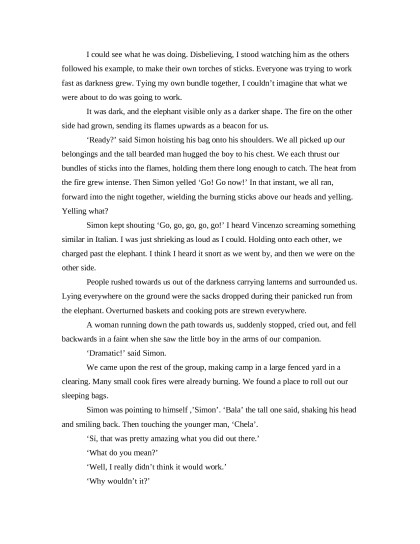 I could see what he was doing. Disbelieving, I stood watching him as the others followed his example, to make their own torches of sticks. Everyone was trying to work fast as darkness grew. Tying my own bundle together, I couldn't imagine that what we were about to do was going to work.

It was dark, and the elephant visible only as a darker shape. The fire on the other side had grown, sending its flames upwards as a beacon for us.

'Ready?' said Simon hoisting his bag onto his shoulders. We all picked up our belongings and the tall bearded man hugged the boy to his chest. We each thrust our bundles of sticks into the flames, holding them there long enough to catch. The heat from the fire grew intense. Then Simon yelled 'Go! Go now!' In that instant, we all ran, forward into the night together, wielding the burning sticks above our heads and yelling. Yelling what?

Simon kept shouting 'Go, go, go, go, go!' I heard Vincenzo screaming something similar in Italian. I was just shrieking as loud as I could. Holding onto each other, we charged past the elephant. I think I heard it snort as we went by, and then we were on the other side.

People rushed towards us out of the darkness carrying lanterns and surrounded us. Lying everywhere on the ground were the sacks dropped during their panicked run from the elephant. Overturned baskets and cooking pots are strewn everywhere.

A woman running down the path towards us, suddenly stopped, cried out, and fell backwards in a faint when she saw the little boy in the arms of our companion.

'Dramatic!' said Simon.

We came upon the rest of the group, making camp in a large fenced yard in a clearing. Many small cook fires were already burning. We found a place to roll out our sleeping bags.

Simon was pointing to himself ,'Simon'. 'Bala' the tall one said, shaking his head and smiling back. Then touching the younger man, 'Chela'.

'Si, that was pretty amazing what you did out there.'

'What do you mean?'

'Well, I really didn't think it would work.'

'Why wouldn't it?'